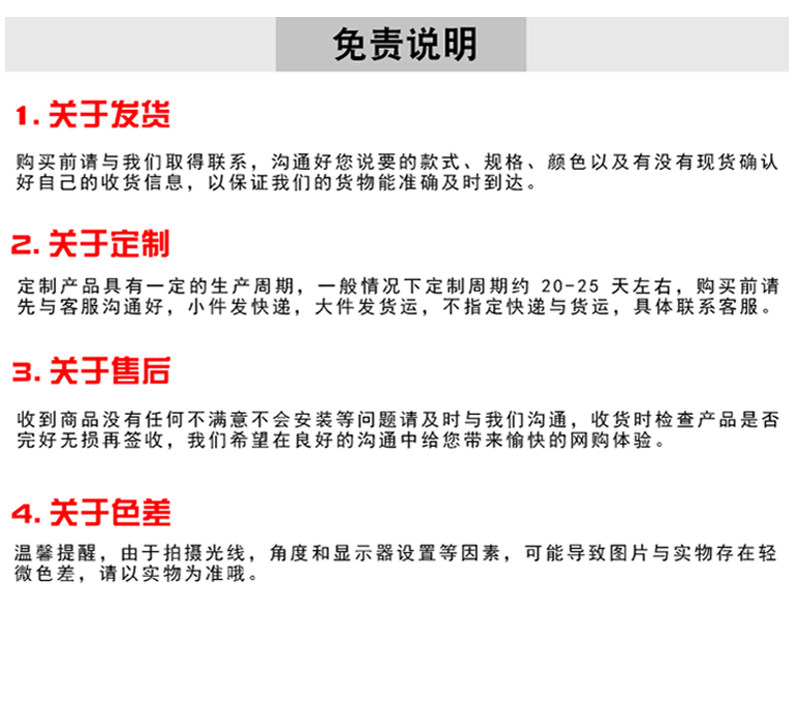 免责说明

1.关于发货

购买前请与我们取得联系，沟通好您说要的款式、规格、颜色以及有没有现货确认好自己的收货信息，以保证我们的货物能准确及时到达。

2.关于定制

定制产品具有一定的生产周期，一般情况下定制周期约20-25天左右，购买前请先与客服沟通好，小件发快递，大件发货运，不指定快递与货运，具体联系客服。

3.关于售后

收到商品没有任何不满意不会安装等问题请及时与我们沟通，收货时检查产品是否完好无损再签收，我们希望在良好的沟通中给您带来愉快的网购体验。

4.关于色差

温馨提醒，由于拍摄光线，角度和显示器设置等因素，可能导致图片与实物存在轻微色差，请以实物为准哦。